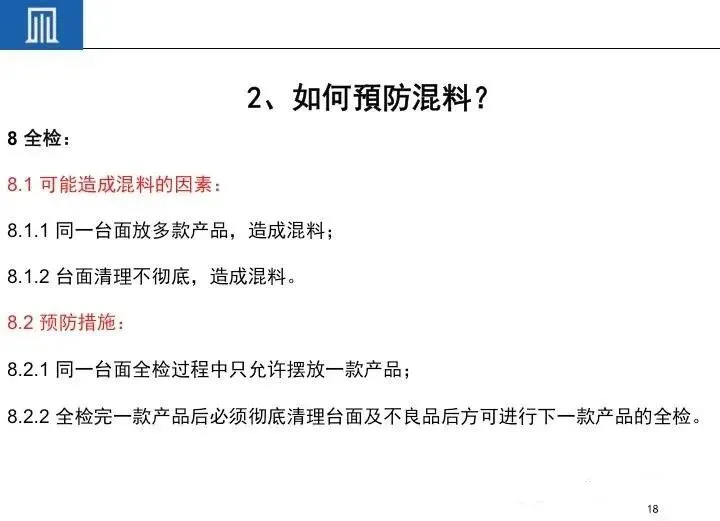 2、如何預防混料？

8 全检：

8.1 可能造成混料的因素：

8.1.1 同一台面放多款产品，造成混料；

8.1.2 台面清理不彻底，造成混料。

8.2 预防措施：

8.2.1 同一台面全检过程中只允许摆放一款产品；

8.2.2 全检完一款产品后必须彻底清理台面及不良品后方可进行下一款产品的全检。

18